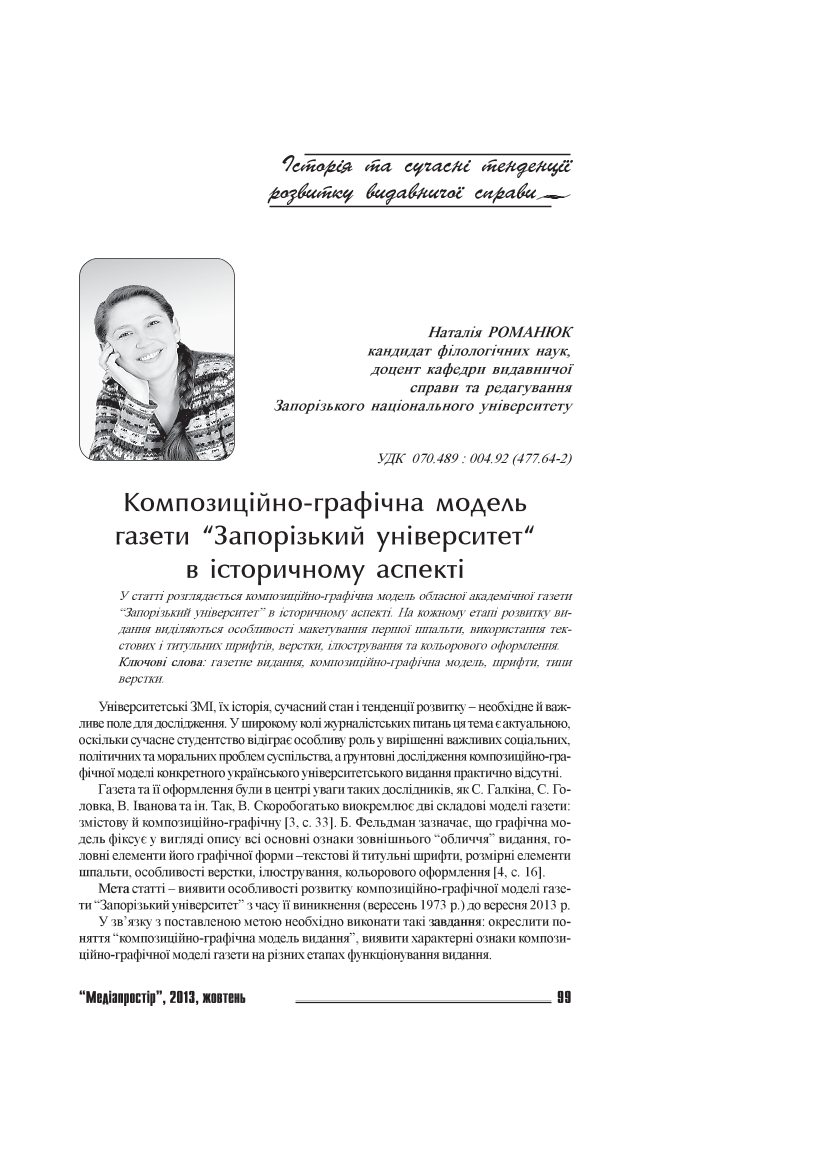 Історія та сучасні тенденції розвитку видавничої справи

Наталія РОМАНЮК
кандидат філологічних наук,
доцент кафедри видавничої справи та редагування
Запорізького національного університету

УДК 070.489 : 004.92 (477.64-2)

Композиційно-графічна модель газети “Запорізький університет“ в історичному аспекті

У статті розглядається композиційно-графічна модель обласної академічної газети “Запорізький університет” в історичному аспекті. На кожному етапі розвитку видання виділяються особливості макетування першої шпальти, використання текстових і титульних шрифтів, верстки, ілюстрування та кольорового оформлення.
Ключові слова: газетне видання, композиційно-графічна модель, шрифти, типи верстки.

Університетські ЗМІ, їх історія, сучасний стан і тенденції розвитку – необхідне й важливе поле для дослідження. У широкому колі журналістських питань ця тема є актуальною, оскільки сучасне студентство відіграє особливу роль у вирішенні важливих соціальних, політичних та моральних проблем суспільства, а ґрунтовні дослідження композиційно-графічної моделі конкретного українського університетського видання практично відсутні.

Газета та її оформлення були в центрі уваги таких дослідників, як С. Галкіна, С. Головка, В. Іванова та ін. Так, В. Скоробогатько виокремлює дві складові моделі газети: змістову й композиційно-графічну [3, с. 33]. Б. Фельдман зазначає, що графічна модель фіксує у вигляді опису всі основні ознаки зовнішнього “обличчя” видання, головні елементи його графічної форми –текстові й титульні шрифти, розмірні елементи шпальти, особливості верстки, ілюстрування, кольорового оформлення [4, с. 16].

Мета статті – виявити особливості розвитку композиційно-графічної моделі газети “Запорізький університет” з часу її виникнення (вересень 1973 р.) до вересня 2013 р.

У зв’язку з поставленою метою необхідно виконати такі завдання: окреслити поняття “композиційно-графічна модель видання”, виявити характерні ознаки композиційно-графічної моделі газети на різних етапах функціонування видання.

“Медіапростір”, 2013, жовтень 99